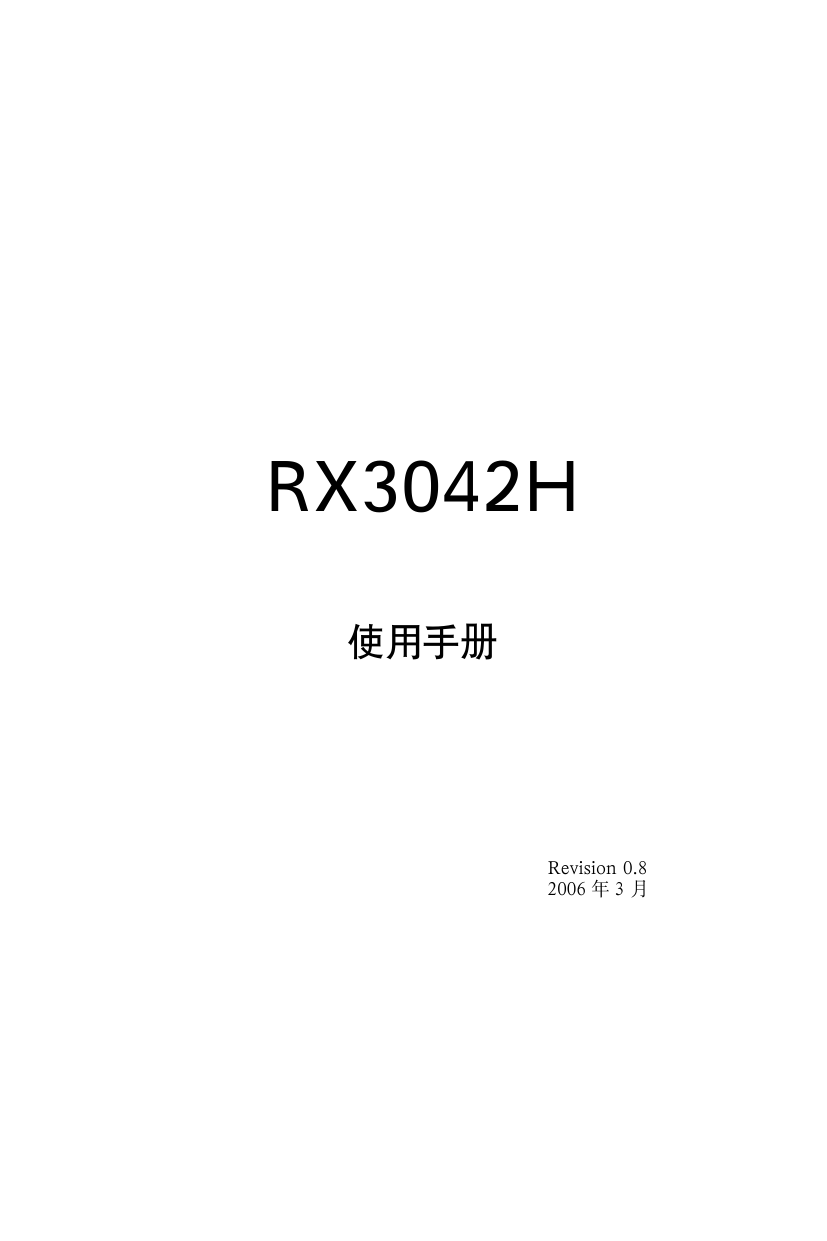 RX3042H

使用手册

Revision 0.8
2006 年 3 月